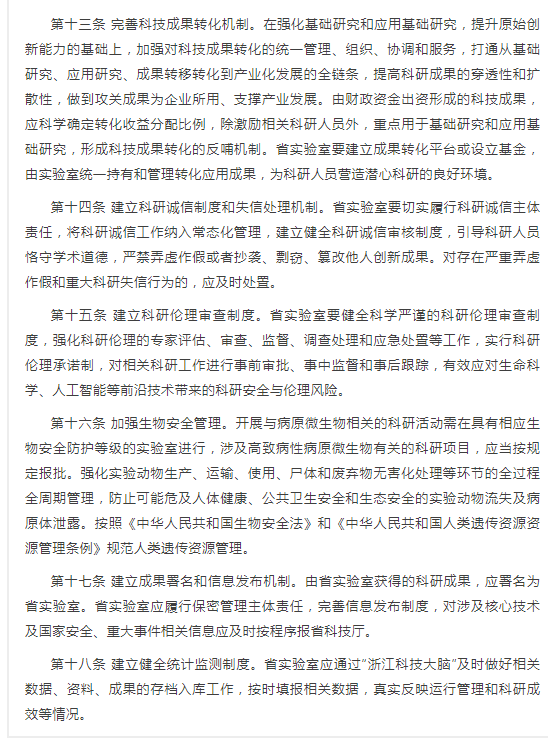 第十三条 完善科技成果转化机制。在强化基础研究和应用基础研究，提升原始创新能力的基础上，加强对科技成果转化的统一管理、组织、协调和服务，打通从基础研究、应用研究、成果转移转化到产业化发展的全链条，提高科研成果的穿透性和扩散性，做到攻关成果为企业所用、支撑产业发展。由财政资金出资形成的科技成果，应科学确定转化收益分配比例，除激励相关科研人员外，重点用于基础研究和应用基础研究，形成科技成果转化的反哺机制。省实验室要建立成果转化平台或设立基金，由实验室统一持有和管理转化应用成果，为科研人员营造潜心科研的良好环境。

第十四条 建立科研诚信制度和失信处理机制。省实验室要切实履行科研诚信主体责任，将科研诚信工作纳入常态化管理，建立健全科研诚信审核制度，引导科研人员恪守学术道德，严禁弄虚作假或者抄袭、剽窃、篡改他人创新成果。对存在严重弄虚作假和重大科研失信行为的，应及时处置。

第十五条 建立科研伦理审查制度。省实验室要健全科学严谨的科研伦理审查制度，强化科研伦理的专家评估、审查、监督、调查处理和应急处置等工作，实行科研伦理承诺制，对相关科研工作进行事前审批、事中监督和事后跟踪，有效应对生命科学、人工智能等前沿技术带来的科研安全与伦理风险。

第十六条 加强生物安全管理。开展与病原微生物相关的科研活动需在具有相应生物安全防护等级的实验室进行，涉及高致病性病原微生物有关的科研项目，应当按规定报批。强化实验动物生产、运输、使用、尸体和废弃物无害化处理等环节的全过程全周期管理，防止可能危及人体健康、公共卫生安全和生态安全的实验动物流失及病原体泄露。按照《中华人民共和国生物安全法》和《中华人民共和国人类遗传资源资源管理条例》规范人类遗传资源管理。

第十七条 建立成果署名和信息发布机制。由省实验室获得的科研成果，应署名为省实验室。省实验室应履行保密管理主体责任，完善信息发布制度，对涉及核心技术及国家安全、重大事件相关信息应及时按程序报省科技厅。

第十八条 建立健全统计监测制度。省实验室应通过“浙江科技大脑”及时做好相关数据、资料、成果的存档入库工作，按时填报相关数据，真实反映运行管理和科研成效等情况。